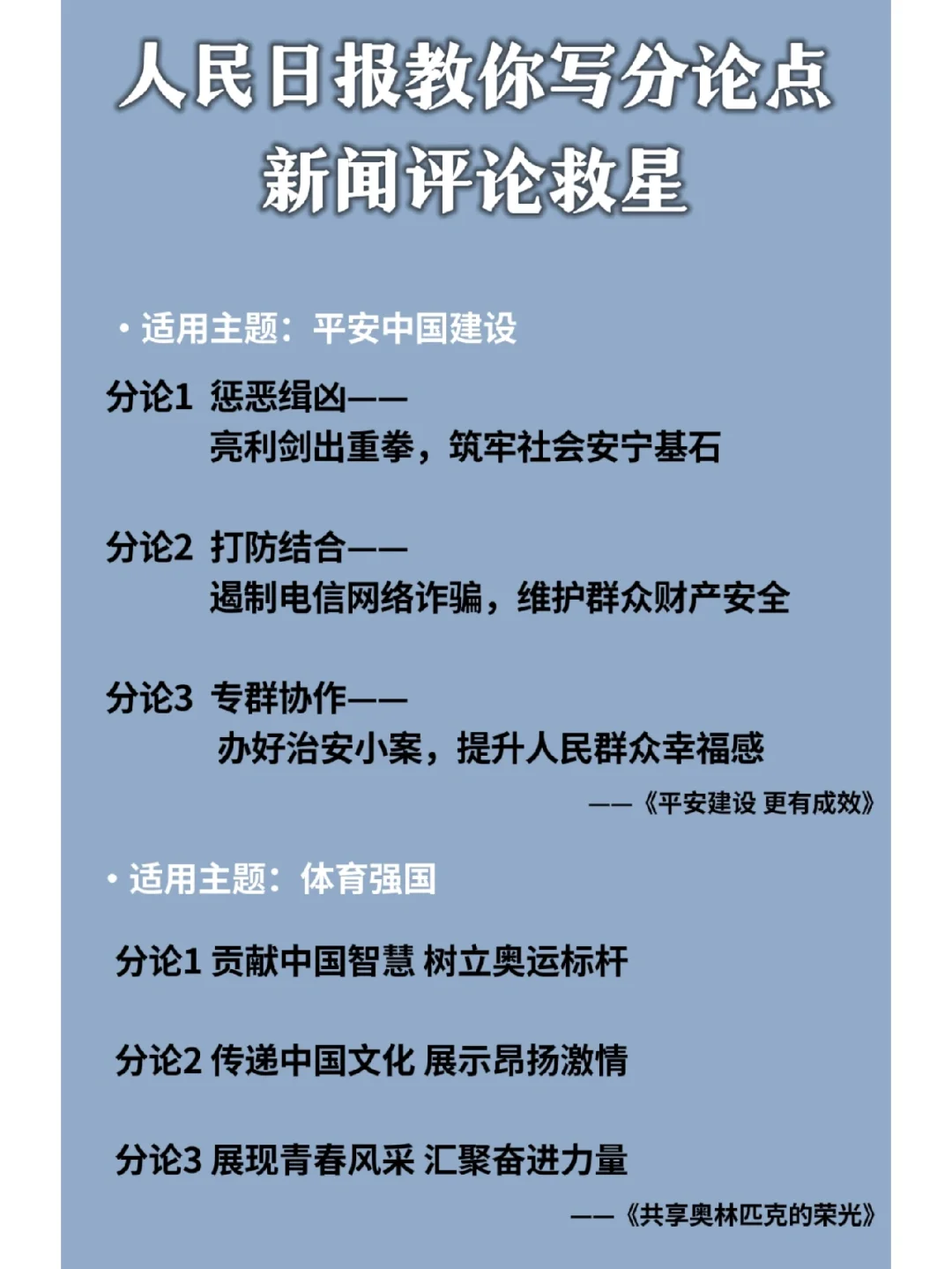 人民日报教你写分论点
新闻评论救星

• 适用主题：平安中国建设

分论1 惩恶缉凶——
亮利剑出重拳，筑牢社会安宁基石

分论2 打防结合——
遏制电信网络诈骗，维护群众财产安全

分论3 专群协作——
办好治安小案，提升人民群众幸福感

——《平安建设 更有成效》

• 适用主题：体育强国

分论1 贡献中国智慧 树立奥运标杆

分论2 传递中国文化 展示昂扬激情

分论3 展现青春风采 汇聚奋进力量

——《共享奥林匹克的荣光》